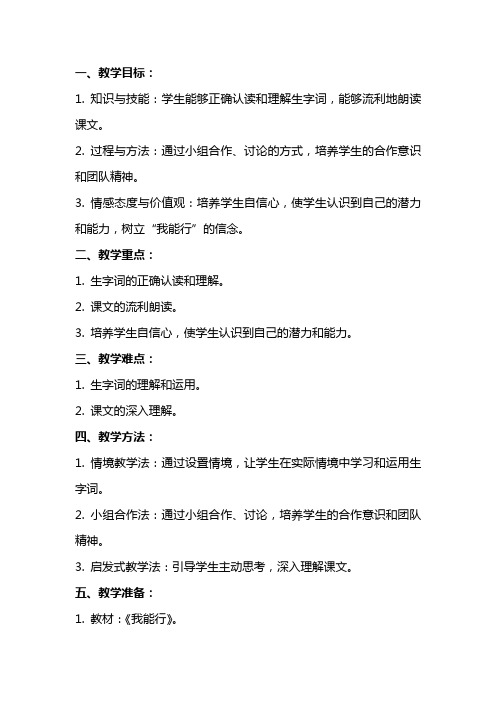 一、教学目标：

1. 知识与技能：学生能够正确认读和理解生字词，能够流利地朗读课文。

2. 过程与方法：通过小组合作、讨论的方式，培养学生的合作意识和团队精神。

3. 情感态度与价值观：培养学生自信心，使学生认识到自己的潜力和能力，树立“我能行”的信念。

二、教学重点：

1. 生字词的正确认读和理解。

2. 课文的流利朗读。

3. 培养学生自信心，使学生认识到自己的潜力和能力。

三、教学难点：

1. 生字词的理解和运用。

2. 课文的深入理解。

四、教学方法：

1. 情境教学法：通过设置情境，让学生在实际情境中学习和运用生字词。

2. 小组合作法：通过小组合作、讨论，培养学生的合作意识和团队精神。

3. 启发式教学法：引导学生主动思考，深入理解课文。

五、教学准备：

1. 教材：《我能行》。